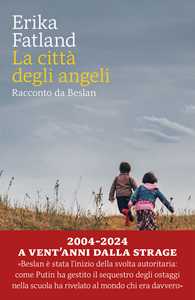 Erika
Fatland
La città
degli angeli
Racconto da Beslan

2004-2024
A VENT'ANNI DALLA STRAGE
«Beslan è stata l'inizio della svolta autoritaria: come Putin ha gestito il sequestro degli ostaggi nella scuola ha rivelato al mondo chi era davvero»